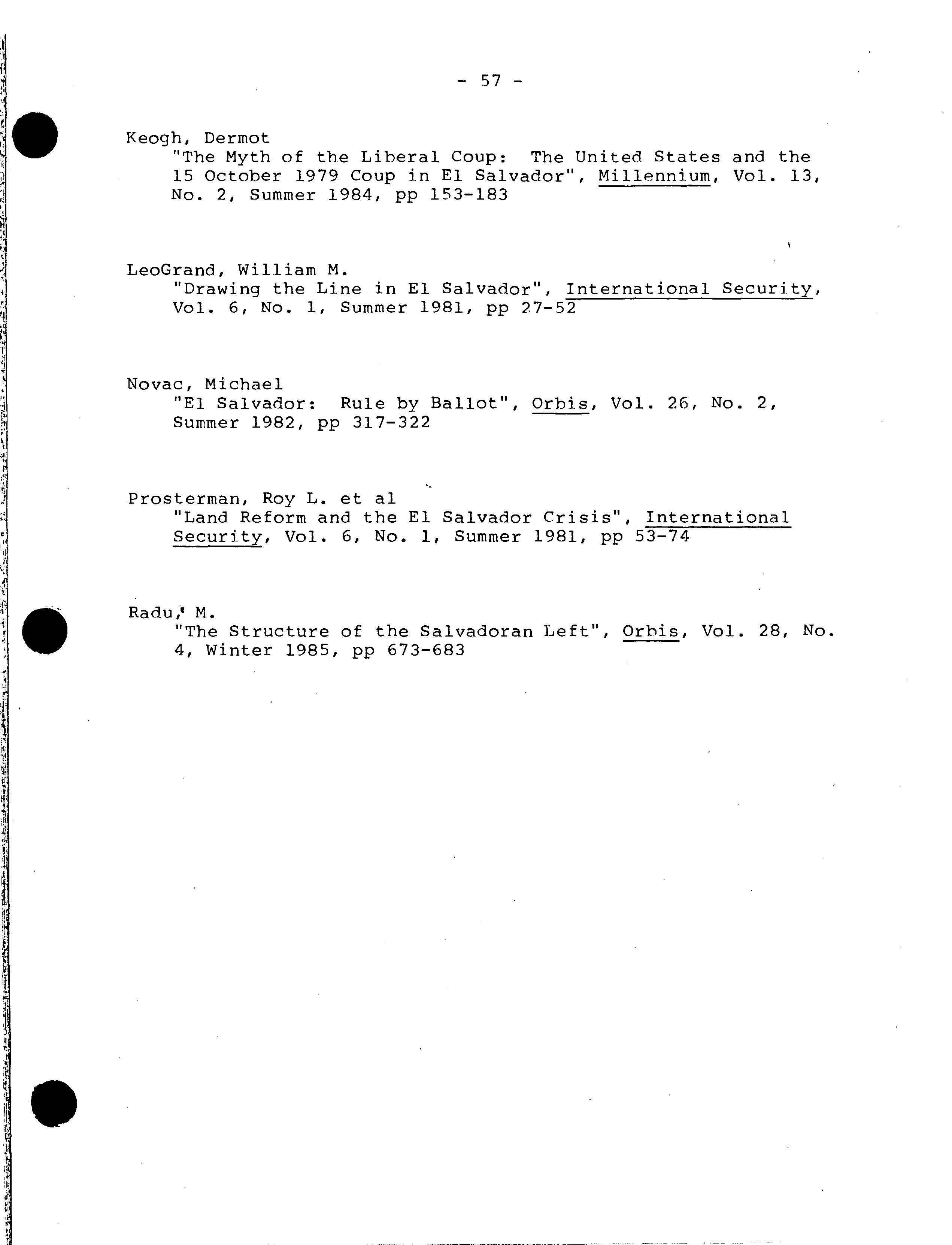 - 57 -

Keogh, Dermot
"The Myth of the Liberal Coup: The United States and the 15 October 1979 Coup in El Salvador", Millennium, Vol. 13, No. 2, Summer 1984, pp 153-183

LeoGrand, William M.
"Drawing the Line in El Salvador", International Security, Vol. 6, No. 1, Summer 1981, pp 27-52

Novac, Michael
"El Salvador: Rule by Ballot", Orbis, Vol. 26, No. 2, Summer 1982, pp 317-322

Prosterman, Roy L. et al
"Land Reform and the El Salvador Crisis", International Security, Vol. 6, No. 1, Summer 1981, pp 53-74

Radu, M.
"The Structure of the Salvadoran Left", Orbis, Vol. 28, No. 4, Winter 1985, pp 673-683